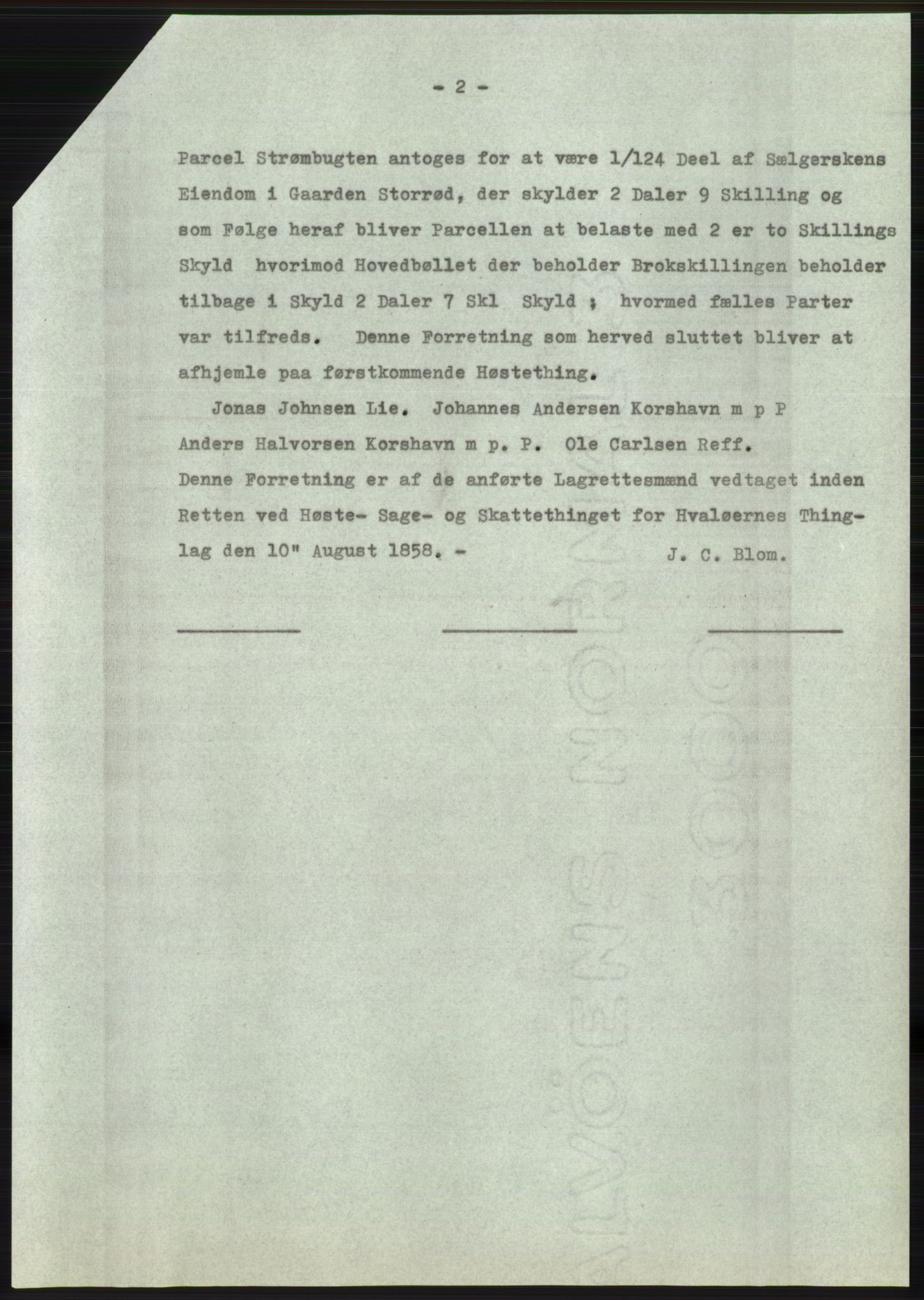 - 2 -

Parcel Strømbugten antoges for at være 1/124 Deel af Sælgerskens Eiendom i Gaarden Storrød, der skylder 2 Daler 9 Skilling og som Følge heraf bliver Parcellen at belaste med 2 er to Skillings Skyld hvorimod Hovedbøllet der beholder Brokskillingen beholder tilbage i Skyld 2 Daler 7 Skl Skyld ; hvormed fælles Parter var tilfreds. Denne Forretning som herved sluttet bliver at afhjemle paa førstkommende Høstething.

Jonas Johnsen Lie. Johannes Andersen Korshavn m p P Anders Halvorsen Korshavn m p. P. Ole Carlsen Reff.

Denne Forretning er af de anførte Lagrettesmænd vedtaget inden Retten ved Høste- Sage- og Skattethinget for Hvaløernes Thinglag den 10" August 1858. - J. C. Blom.